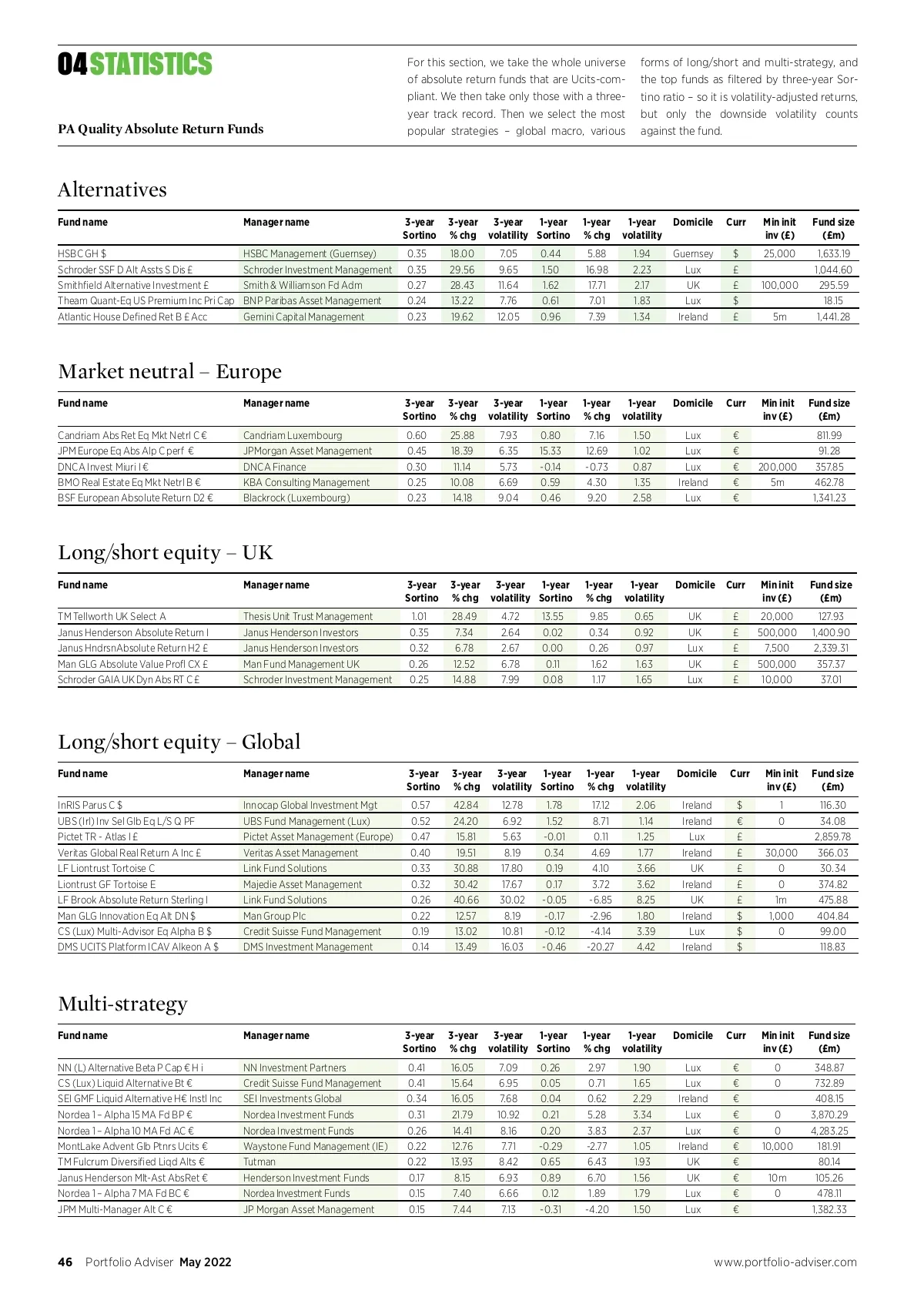 04 STATISTICS

PA Quality Absolute Return Funds

For this section, we take the whole universe of absolute return funds that are Ucits-compliant. We then take only those with a three-year track record. Then we select the most popular strategies – global macro, various forms of long/short and multi-strategy, and the top funds as filtered by three-year Sortino ratio – so it is volatility-adjusted returns, but only the downside volatility counts against the fund.

Alternatives

| Fund name | Manager name | 3-year Sortino | 3-year % chg | 3-year volatility | 1-year Sortino | 1-year % chg | 1-year volatility | Domicile | Curr | Min init inv (£) | Fund size (£m) |
|---|---|---|---|---|---|---|---|---|---|---|---|
| HSBC GH $ | HSBC Management (Guernsey) | 0.35 | 18.00 | 7.05 | 0.44 | 5.88 | 1.94 | Guernsey | $ | 25,000 | 1,633.19 |
| Schroder SSF D Alt Assts S Dis £ | Schroder Investment Management | 0.35 | 29.56 | 9.65 | 1.50 | 16.98 | 2.23 | Lux | £ | | 1,044.60 |
| Smithfield Alternative Investment £ | Smith & Williamson Fd Adm | 0.27 | 28.43 | 11.64 | 1.62 | 17.71 | 2.17 | UK | £ | 100,000 | 295.59 |
| Theam Quant-Eq US Premium Inc Pri Cap | BNP Paribas Asset Management | 0.24 | 13.22 | 7.76 | 0.61 | 7.01 | 1.83 | Lux | $ | | 18.15 |
| Atlantic House Defined Ret B £ Acc | Gemini Capital Management | 0.23 | 19.62 | 12.05 | 0.96 | 7.39 | 1.34 | Ireland | £ | 5m | 1,441.28 |

Market neutral – Europe

| Fund name | Manager name | 3-year Sortino | 3-year % chg | 3-year volatility | 1-year Sortino | 1-year % chg | 1-year volatility | Domicile | Curr | Min init inv (£) | Fund size (£m) |
|---|---|---|---|---|---|---|---|---|---|---|---|
| Candriam Abs Ret Eq Mkt Netrl C € | Candriam Luxembourg | 0.60 | 25.88 | 7.93 | 0.80 | 7.16 | 1.50 | Lux | € | | 811.99 |
| JPM Europe Eq Abs Alp C perf € | JPMorgan Asset Management | 0.45 | 18.39 | 6.35 | 15.33 | 12.69 | 1.02 | Lux | € | | 91.28 |
| DNCA Invest Miuri I € | DNCA Finance | 0.30 | 11.14 | 5.73 | -0.14 | -0.73 | 0.87 | Lux | € | 200,000 | 357.85 |
| BMO Real Estate Eq Mkt Netrl B € | KBA Consulting Management | 0.25 | 10.08 | 6.69 | 0.59 | 4.30 | 1.35 | Ireland | € | 5m | 462.78 |
| BSF European Absolute Return D2 € | Blackrock (Luxembourg) | 0.23 | 14.18 | 9.04 | 0.46 | 9.20 | 2.58 | Lux | € | | 1,341.23 |

Long/short equity – UK

| Fund name | Manager name | 3-year Sortino | 3-year % chg | 3-year volatility | 1-year Sortino | 1-year % chg | 1-year volatility | Domicile | Curr | Min init inv (£) | Fund size (£m) |
|---|---|---|---|---|---|---|---|---|---|---|---|
| TM Tellworth UK Select A | Thesis Unit Trust Management | 1.01 | 28.49 | 4.72 | 13.55 | 9.85 | 0.65 | UK | £ | 20,000 | 127.93 |
| Janus Henderson Absolute Return I | Janus Henderson Investors | 0.35 | 7.34 | 2.64 | 0.02 | 0.34 | 0.92 | UK | £ | 500,000 | 1,400.90 |
| Janus HndrsnAbsolute Return H2 £ | Janus Henderson Investors | 0.32 | 6.78 | 2.67 | 0.00 | 0.26 | 0.97 | Lux | £ | 7,500 | 2,339.31 |
| Man GLG Absolute Value Profl CX £ | Man Fund Management UK | 0.26 | 12.52 | 6.78 | 0.11 | 1.62 | 1.63 | UK | £ | 500,000 | 357.37 |
| Schroder GAIA UK Dyn Abs RT C £ | Schroder Investment Management | 0.25 | 14.88 | 7.99 | 0.08 | 1.17 | 1.65 | Lux | £ | 10,000 | 37.01 |

Long/short equity – Global

| Fund name | Manager name | 3-year Sortino | 3-year % chg | 3-year volatility | 1-year Sortino | 1-year % chg | 1-year volatility | Domicile | Curr | Min init inv (£) | Fund size (£m) |
|---|---|---|---|---|---|---|---|---|---|---|---|
| InRIS Parus C $ | Innocap Global Investment Mgt | 0.57 | 42.84 | 12.78 | 1.78 | 17.12 | 2.06 | Ireland | $ | 1 | 116.30 |
| UBS (Irl) Inv Sel Glb Eq L/S Q PF | UBS Fund Management (Lux) | 0.52 | 24.20 | 6.92 | 1.52 | 8.71 | 1.14 | Ireland | € | 0 | 34.08 |
| Pictet TR - Atlas I £ | Pictet Asset Management (Europe) | 0.47 | 15.81 | 5.63 | -0.01 | 0.11 | 1.25 | Lux | £ | | 2,859.78 |
| Veritas Global Real Return A Inc £ | Veritas Asset Management | 0.40 | 19.51 | 8.19 | 0.34 | 4.69 | 1.77 | Ireland | £ | 30,000 | 366.03 |
| LF Liontrust Tortoise C | Link Fund Solutions | 0.33 | 30.88 | 17.80 | 0.19 | 4.10 | 3.66 | UK | £ | 0 | 30.34 |
| Liontrust GF Tortoise E | Majedie Asset Management | 0.32 | 30.42 | 17.67 | 0.17 | 3.72 | 3.62 | Ireland | £ | 0 | 374.82 |
| LF Brook Absolute Return Sterling I | Link Fund Solutions | 0.26 | 40.66 | 30.02 | -0.05 | -6.85 | 8.25 | UK | £ | 1m | 475.88 |
| Man GLG Innovation Eq Alt DN $ | Man Group Plc | 0.22 | 12.57 | 8.19 | -0.17 | -2.96 | 1.80 | Ireland | $ | 1,000 | 404.84 |
| CS (Lux) Multi-Advisor Eq Alpha B $ | Credit Suisse Fund Management | 0.19 | 13.02 | 10.81 | -0.12 | -4.14 | 3.39 | Lux | $ | 0 | 99.00 |
| DMS UCITS Platform ICAV Alkeon A $ | DMS Investment Management | 0.14 | 13.49 | 16.03 | -0.46 | -20.27 | 4.42 | Ireland | $ | | 118.83 |

Multi-strategy

| Fund name | Manager name | 3-year Sortino | 3-year % chg | 3-year volatility | 1-year Sortino | 1-year % chg | 1-year volatility | Domicile | Curr | Min init inv (£) | Fund size (£m) |
|---|---|---|---|---|---|---|---|---|---|---|---|
| NN (L) Alternative Beta P Cap € H i | NN Investment Partners | 0.41 | 16.05 | 7.09 | 0.26 | 2.97 | 1.90 | Lux | € | 0 | 348.87 |
| CS (Lux) Liquid Alternative Bt € | Credit Suisse Fund Management | 0.41 | 15.64 | 6.95 | 0.05 | 0.71 | 1.65 | Lux | € | 0 | 732.89 |
| SEI GMF Liquid Alternative H€ Instl Inc | SEI Investments Global | 0.34 | 16.05 | 7.68 | 0.04 | 0.62 | 2.29 | Ireland | € | | 408.15 |
| Nordea 1 – Alpha 15 MA Fd BP € | Nordea Investment Funds | 0.31 | 21.79 | 10.92 | 0.21 | 5.28 | 3.34 | Lux | € | 0 | 3,870.29 |
| Nordea 1 – Alpha 10 MA Fd AC € | Nordea Investment Funds | 0.26 | 14.41 | 8.16 | 0.20 | 3.83 | 2.37 | Lux | € | 0 | 4,283.25 |
| MontLake Advent Glb Ptnrs Ucits € | Waystone Fund Management (IE) | 0.22 | 12.76 | 7.71 | -0.29 | -2.77 | 1.05 | Ireland | € | 10,000 | 181.91 |
| TM Fulcrum Diversified Liqd Alts € | Tutman | 0.22 | 13.93 | 8.42 | 0.65 | 6.43 | 1.93 | UK | € | | 80.14 |
| Janus Henderson Mlt-Ast AbsRet € | Henderson Investment Funds | 0.17 | 8.15 | 6.93 | 0.89 | 6.70 | 1.56 | UK | € | 10m | 105.26 |
| Nordea 1 – Alpha 7 MA Fd BC € | Nordea Investment Funds | 0.15 | 7.40 | 6.66 | 0.12 | 1.89 | 1.79 | Lux | € | 0 | 478.11 |
| JPM Multi-Manager Alt C € | JP Morgan Asset Management | 0.15 | 7.44 | 7.13 | -0.31 | -4.20 | 1.50 | Lux | € | | 1,382.33 |

46 Portfolio Adviser May 2022 www.portfolio-adviser.com